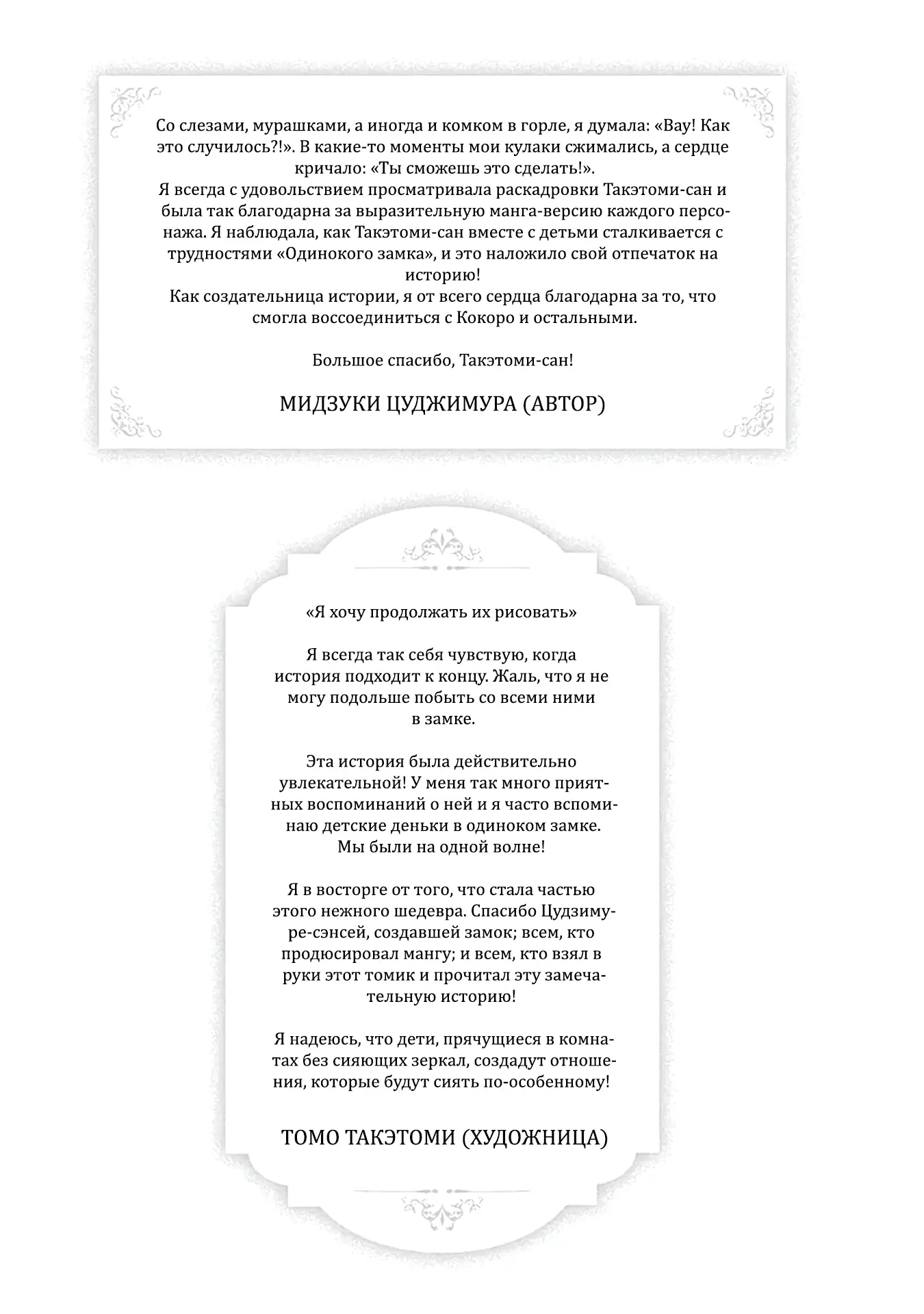 Со слезами, мурашками, а иногда и комком в горле, я думала: «Вау! Как это случилось?!». В какие-то моменты мои кулаки сжимались, а сердце кричало: «Ты сможешь это сделать!».
Я всегда с удовольствием просматривала раскадровки Такэтоми-сан и была так благодарна за выразительную манга-версию каждого персонажа. Я наблюдала, как Такэтоми-сан вместе с детьми сталкивается с трудностями «Одинокого замка», и это наложило свой отпечаток на историю!
Как создательница истории, я от всего сердца благодарна за то, что смогла воссоединиться с Кокоро и остальными.

Большое спасибо, Такэтоми-сан!

МИДЗУКИ ЦУДЖИМУРА (АВТОР)

«Я хочу продолжать их рисовать»

Я всегда так себя чувствую, когда история подходит к концу. Жаль, что я не могу подольше побыть со всеми ними в замке.

Эта история была действительно увлекательной! У меня так много приятных воспоминаний о ней и я часто вспоминаю детские деньки в одиноком замке. Мы были на одной волне!

Я в восторге от того, что стала частью этого нежного шедевра. Спасибо Цудзимуре-сэнсей, создавшей замок; всем, кто продюсировал мангу; и всем, кто взял в руки этот томик и прочитал эту замечательную историю!

Я надеюсь, что дети, прячущиеся в комнатах без сияющих зеркал, создадут отношения, которые будут сиять по-особенному!

ТОМО ТАКЭТОМИ (ХУДОЖНИЦА)